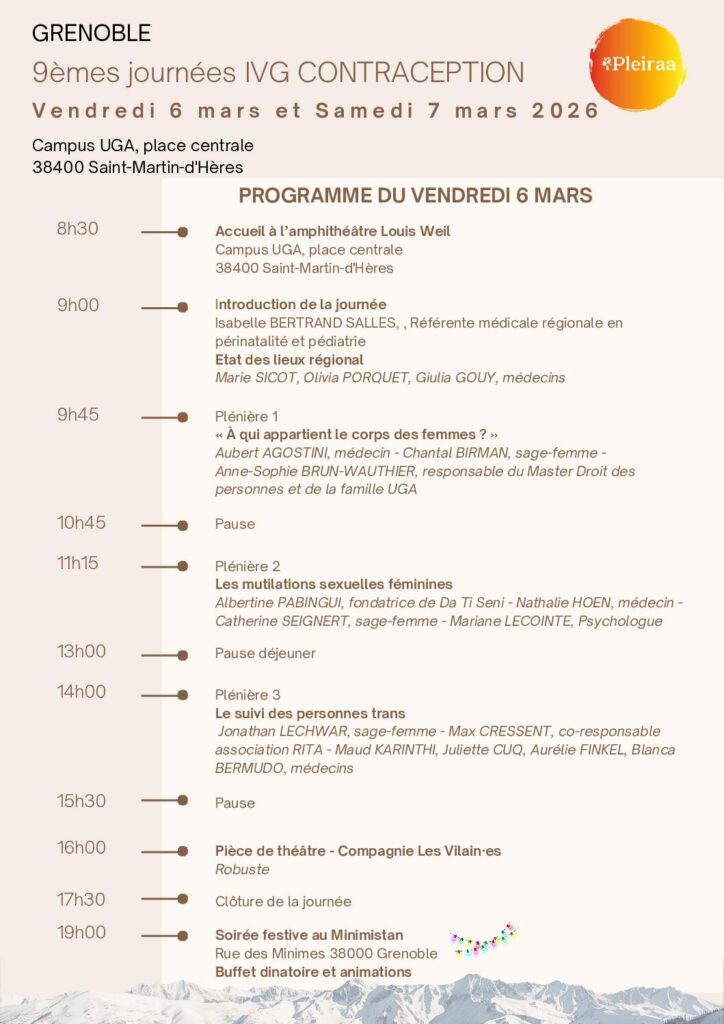 GRENOBLE

9èmes journées IVG CONTRACEPTION

Vendredi 6 mars et Samedi 7 mars 2026

Pleiraa

Campus UGA, place centrale
38400 Saint-Martin-d'Hères

PROGRAMME DU VENDREDI 6 MARS

8h30

Accueil à l'amphithéâtre Louis Weil
Campus UGA, place centrale
38400 Saint-Martin-d'Hères

9h00

Introduction de la journée
Isabelle BERTRAND SALLES, , Référente médicale régionale en périnatalité et pédiatrie
Etat des lieux régional
Marie SICOT, Olivia PORQUET, Giulia GOUY, médecins

9h45

Plénière 1
« À qui appartient le corps des femmes ? »
Aubert AGOSTINI, médecin - Chantal BIRMAN, sage-femme - Anne-Sophie BRUN-WAUTHIER, responsable du Master Droit des personnes et de la famille UGA

10h45

Pause

11h15

Plénière 2
Les mutilations sexuelles féminines
Albertine PABINGUI, fondatrice de Da Ti Seni - Nathalie HOEN, médecin - Catherine SEIGNERT, sage-femme - Mariane LECOINTE, Psychologue

13h00

Pause déjeuner

14h00

Plénière 3
Le suivi des personnes trans
Jonathan LECHWAR, sage-femme - Max CRESSENT, co-responsable association RITA - Maud KARINTHI, Juliette CUQ, Aurélie FINKEL, Blanca BERMUDO, médecins

15h30

Pause

16h00

Pièce de théâtre - Compagnie Les Vilain·es
Robuste

17h30

Clôture de la journée

19h00

Soirée festive au Minimistan
Rue des Minimes 38000 Grenoble
Buffet dinatoire et animations